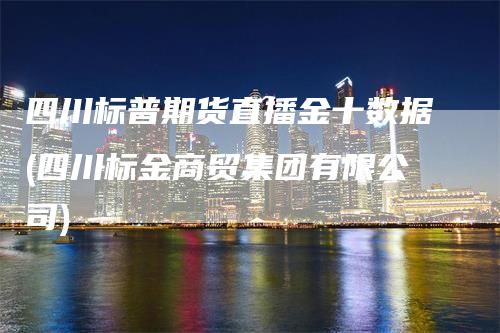 四川标普期货直播金十数据(四川标金商贸集团有限公司)